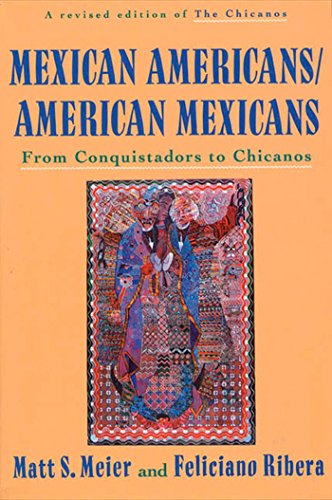 A revised edition of The Chicanos

MEXICAN AMERICANS/ AMERICAN MEXICANS

From Conquistadors to Chicanos

Matt S. Meier and Feliciano Ribera